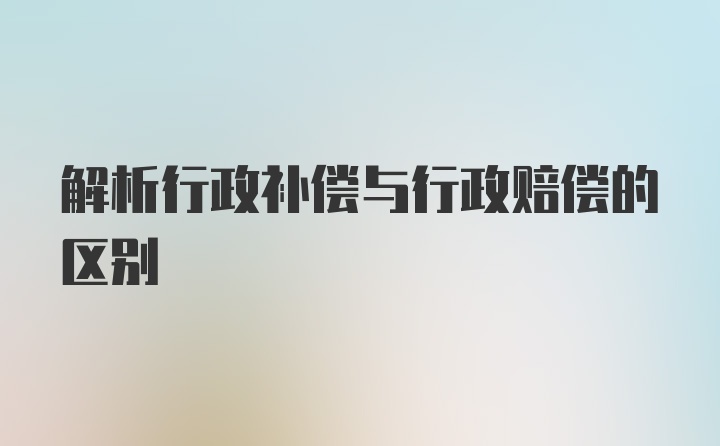 解析行政补偿与行政赔偿的区别